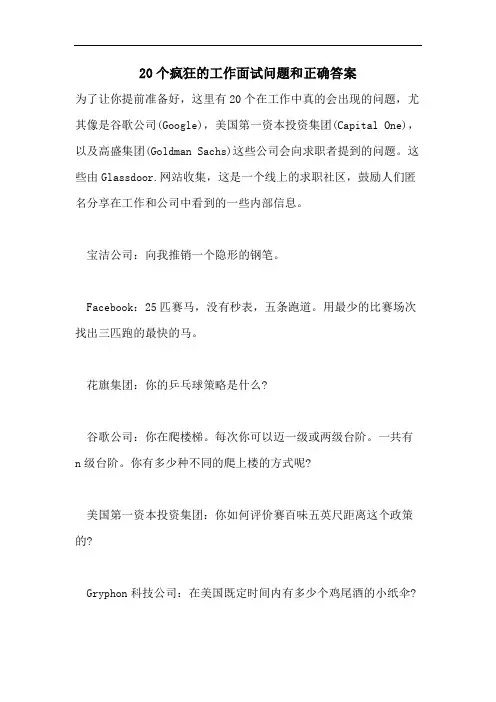 20个疯狂的工作面试问题和正确答案

为了让你提前准备好，这里有20个在工作中真的会出现的问题，尤其像是谷歌公司(Google)，美国第一资本投资集团(Capital One)，以及高盛集团(Goldman Sachs)这些公司会向求职者提到的问题。这些由Glassdoor.网站收集，这是一个线上的求职社区，鼓励人们匿名分享在工作和公司中看到的一些内部信息。

宝洁公司：向我推销一个隐形的钢笔。

Facebook：25匹赛马，没有秒表，五条跑道。用最少的比赛场次找出三匹跑的最快的马。

花旗集团：你的乒乓球策略是什么?

谷歌公司：你在爬楼梯。每次你可以迈一级或两级台阶。一共有n级台阶。你有多少种不同的爬上楼的方式呢?

美国第一资本投资集团：你如何评价赛百味五英尺距离这个政策的?

Gryphon科技公司：在美国既定时间内有多少个鸡尾酒的小纸伞?